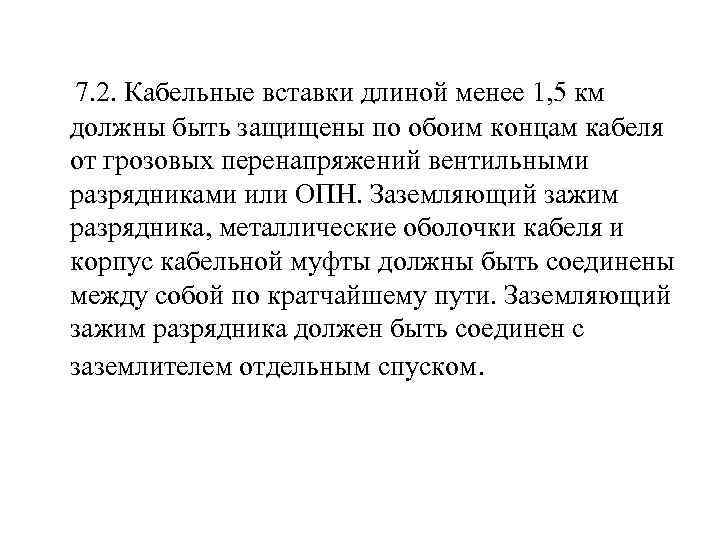 7.2. Кабельные вставки длиной менее 1,5 км должны быть защищены по обоим концам кабеля от грозовых перенапряжений вентильными разрядниками или ОПН. Заземляющий зажим разрядника, металлические оболочки кабеля и корпус кабельной муфты должны быть соединены между собой по кратчайшему пути. Заземляющий зажим разрядника должен быть соединен с заземлителем отдельным спуском.